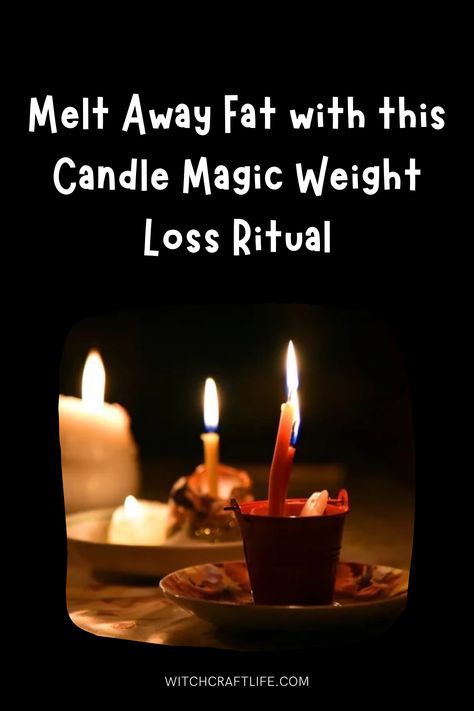 Melt Away Fat with this Candle Magic Weight Loss Ritual

WITCHCRAFTLIFE.COM